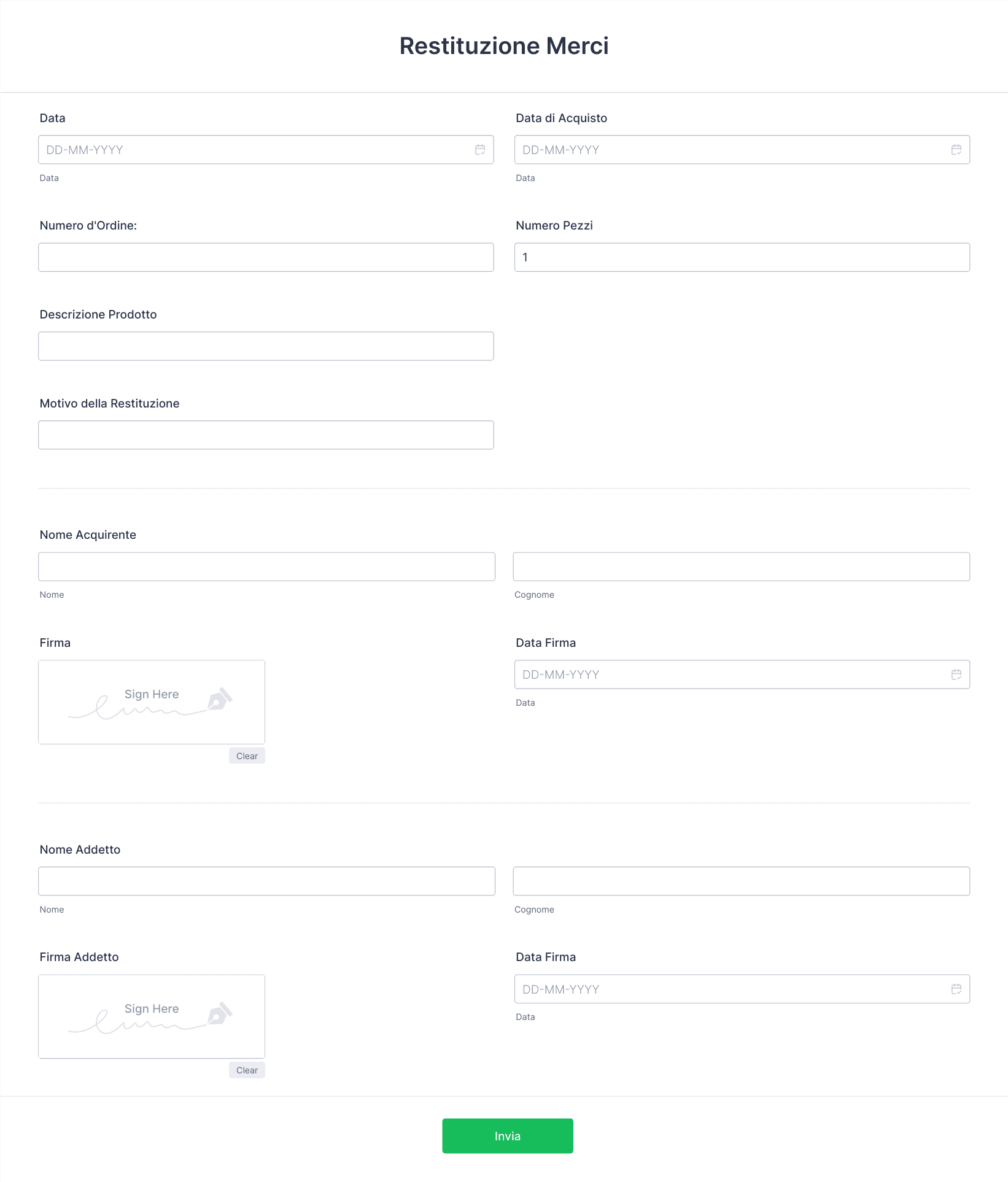 Restituzione Merci

Data
DD-MM-YYYY
Data

Data di Acquisto
DD-MM-YYYY
Data

Numero d'Ordine:

Numero Pezzi
1

Descrizione Prodotto

Motivo della Restituzione

Nome Acquirente
Nome
Cognome

Firma
Sign Here
Clear

Data Firma
DD-MM-YYYY
Data

Nome Addetto
Nome
Cognome

Firma Addetto
Sign Here
Clear

Data Firma
DD-MM-YYYY
Data

Invia